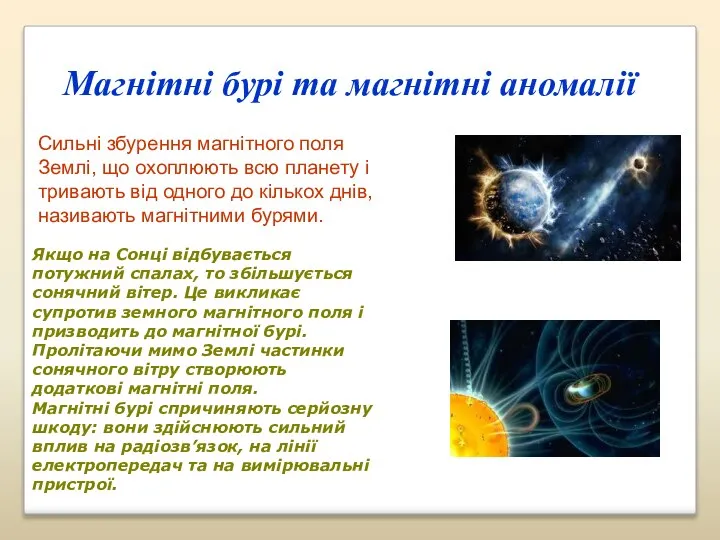 Магнітні бурі та магнітні аномалії

Сильні збурення магнітного поля Землі, що охоплюють всю планету і тривають від одного до кількох днів, називають магнітними бурями.

Якщо на Сонці відбувається потужний спалах, то збільшується сонячний вітер. Це викликає супротив земного магнітного поля і призводить до магнітної бурі. Пролітаючи мимо Землі частинки сонячного вітру створюють додаткові магнітні поля.
Магнітні бурі спричиняють серйозну шкоду: вони здійснюють сильний вплив на радіозв'язок, на лінії електропередач та на вимірювальні пристрої.